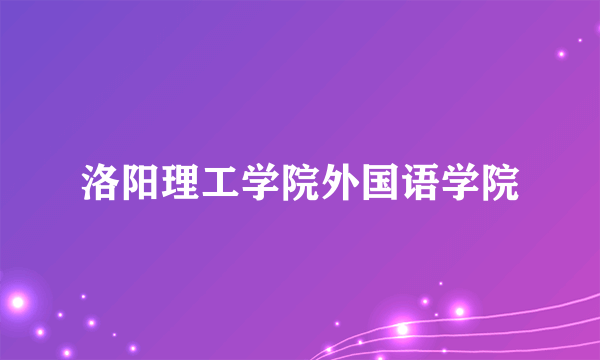 洛阳理工学院外国语学院